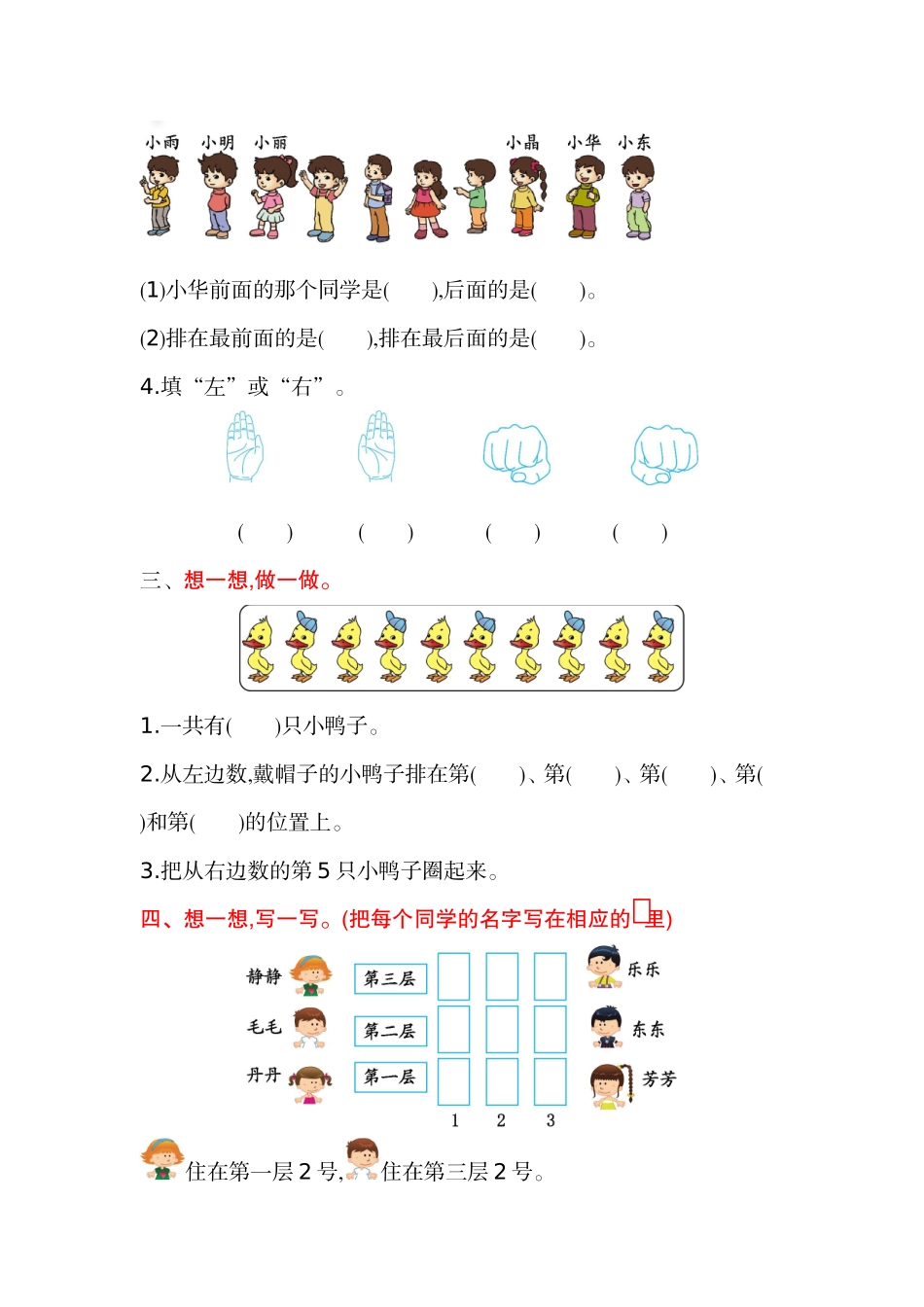 小雨 小明 小丽 小晶 小华 小东

(1)小华前面的那个同学是( ),后面的是( )。

(2)排在最前面的是( ),排在最后面的是( )。

4.填“左”或“右”。

( ) ( ) ( ) ( )

三、想一想,做一做。

1.一共有( )只小鸭子。

2.从左边数,戴帽子的小鸭子排在第( )、第( )、第( )、第( )和第( )的位置上。

3.把从右边数的第 5 只小鸭子圈起来。

四、想一想,写一写。(把每个同学的名字写在相应的□里)

静静 第三层 乐乐

毛毛 第二层 东东

丹丹 第一层 芳芳

1 2 3

住在第一层 2 号, 住在第三层 2 号。